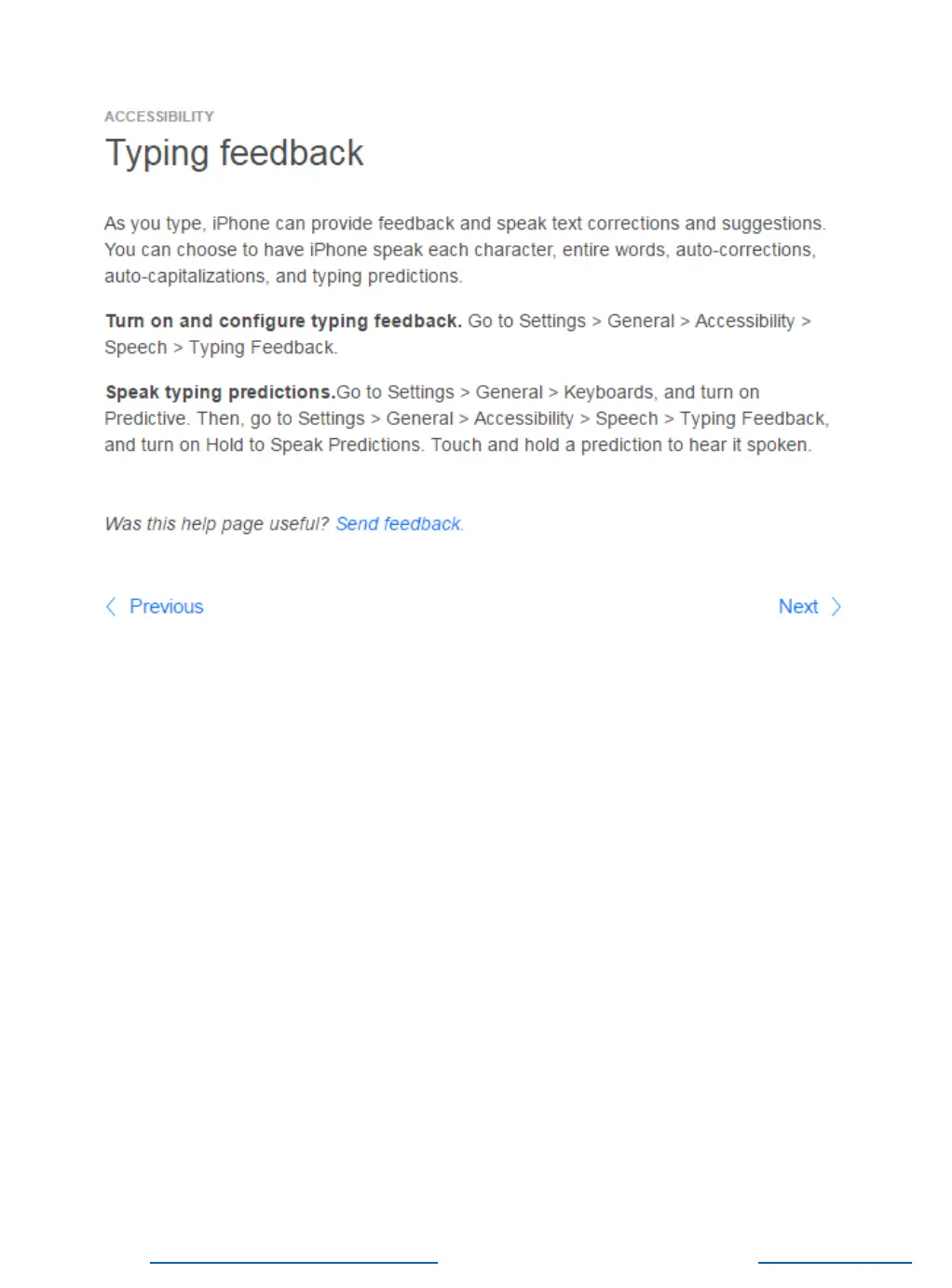 ACCESSIBILITY

Typing feedback

As you type, iPhone can provide feedback and speak text corrections and suggestions. You can choose to have iPhone speak each character, entire words, auto-corrections, auto-capitalizations, and typing predictions.

Turn on and configure typing feedback. Go to Settings > General > Accessibility > Speech > Typing Feedback.

Speak typing predictions.Go to Settings > General > Keyboards, and turn on Predictive. Then, go to Settings > General > Accessibility > Speech > Typing Feedback, and turn on Hold to Speak Predictions. Touch and hold a prediction to hear it spoken.

Was this help page useful? Send feedback.

Previous

Next